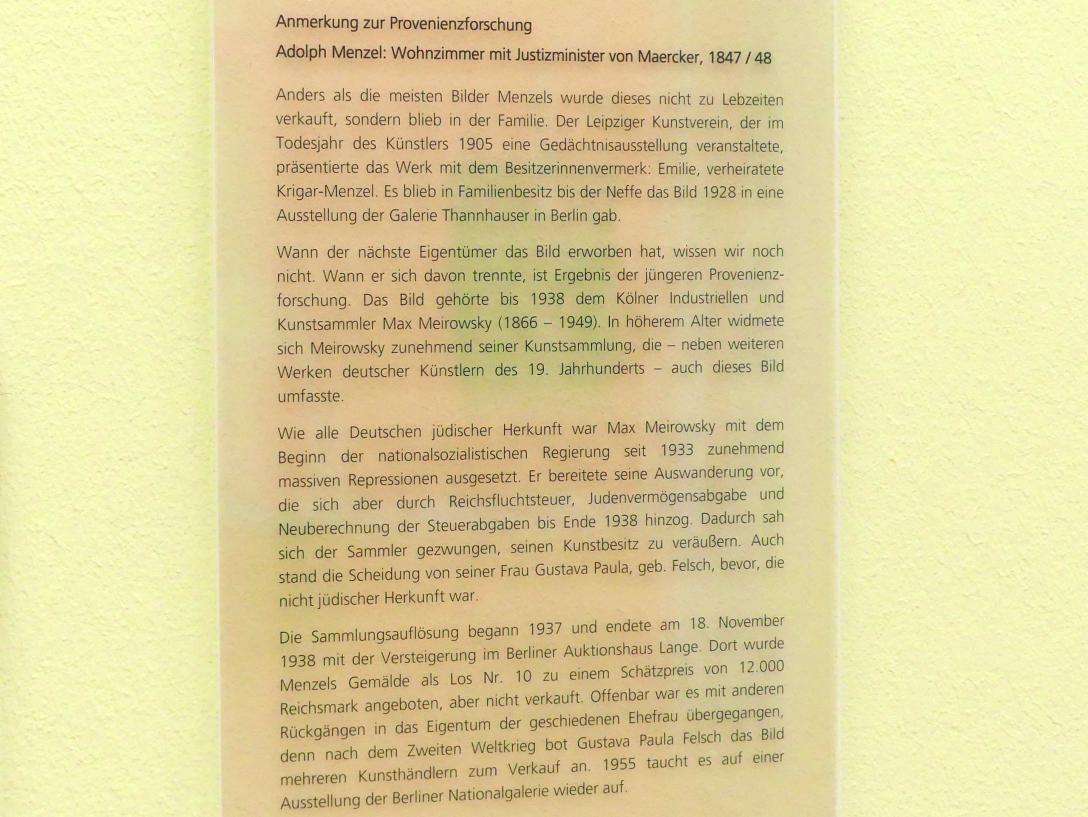 Anmerkung zur Provenienzforschung

Adolph Menzel: Wohnzimmer mit Justizminister von Maercker, 1847 / 48

Anders als die meisten Bilder Menzels wurde dieses nicht zu Lebzeiten verkauft, sondern blieb in der Familie. Der Leipziger Kunstverein, der im Todesjahr des Künstlers 1905 eine Gedächtnisausstellung veranstaltete, präsentierte das Werk mit dem Besitzerinnenvermerk: Emilie, verheiratete Krigar-Menzel. Es blieb in Familienbesitz bis der Neffe das Bild 1928 in eine Ausstellung der Galerie Thannhauser in Berlin gab.

Wann der nächste Eigentümer das Bild erworben hat, wissen wir noch nicht. Wann er sich davon trennte, ist Ergebnis der jüngeren Provenienzforschung. Das Bild gehörte bis 1938 dem Kölner Industriellen und Kunstsammler Max Meirowsky (1866 – 1949). In höherem Alter widmete sich Meirowsky zunehmend seiner Kunstsammlung, die – neben weiteren Werken deutscher Künstlern des 19. Jahrhunderts – auch dieses Bild umfasste.

Wie alle Deutschen jüdischer Herkunft war Max Meirowsky mit dem Beginn der nationalsozialistischen Regierung seit 1933 zunehmend massiven Repressionen ausgesetzt. Er bereitete seine Auswanderung vor, die sich aber durch Reichsfluchtsteuer, Judenvermögensabgabe und Neuberechnung der Steuerabgaben bis Ende 1938 hinzog. Dadurch sah sich der Sammler gezwungen, seinen Kunstbesitz zu veräußern. Auch stand die Scheidung von seiner Frau Gustava Paula, geb. Felsch, bevor, die nicht jüdischer Herkunft war.

Die Sammlungsauflösung begann 1937 und endete am 18. November 1938 mit der Versteigerung im Berliner Auktionshaus Lange. Dort wurde Menzels Gemälde als Los Nr. 10 zu einem Schätzpreis von 12.000 Reichsmark angeboten, aber nicht verkauft. Offenbar war es mit anderen Rückgängen in das Eigentum der geschiedenen Ehefrau übergegangen, denn nach dem Zweiten Weltkrieg bot Gustava Paula Felsch das Bild mehreren Kunsthändlern zum Verkauf an. 1955 taucht es auf einer Ausstellung der Berliner Nationalgalerie wieder auf.